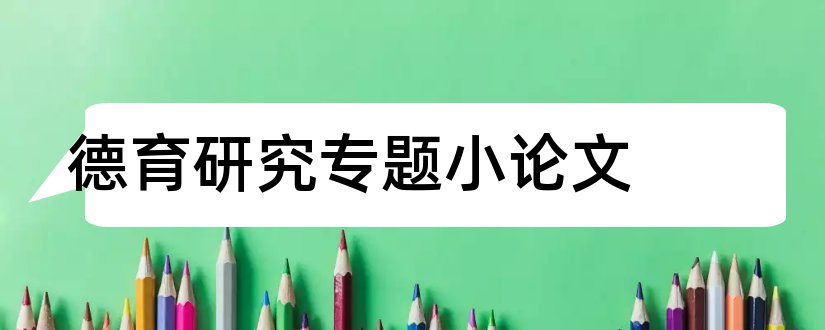 德育研究专题小论文